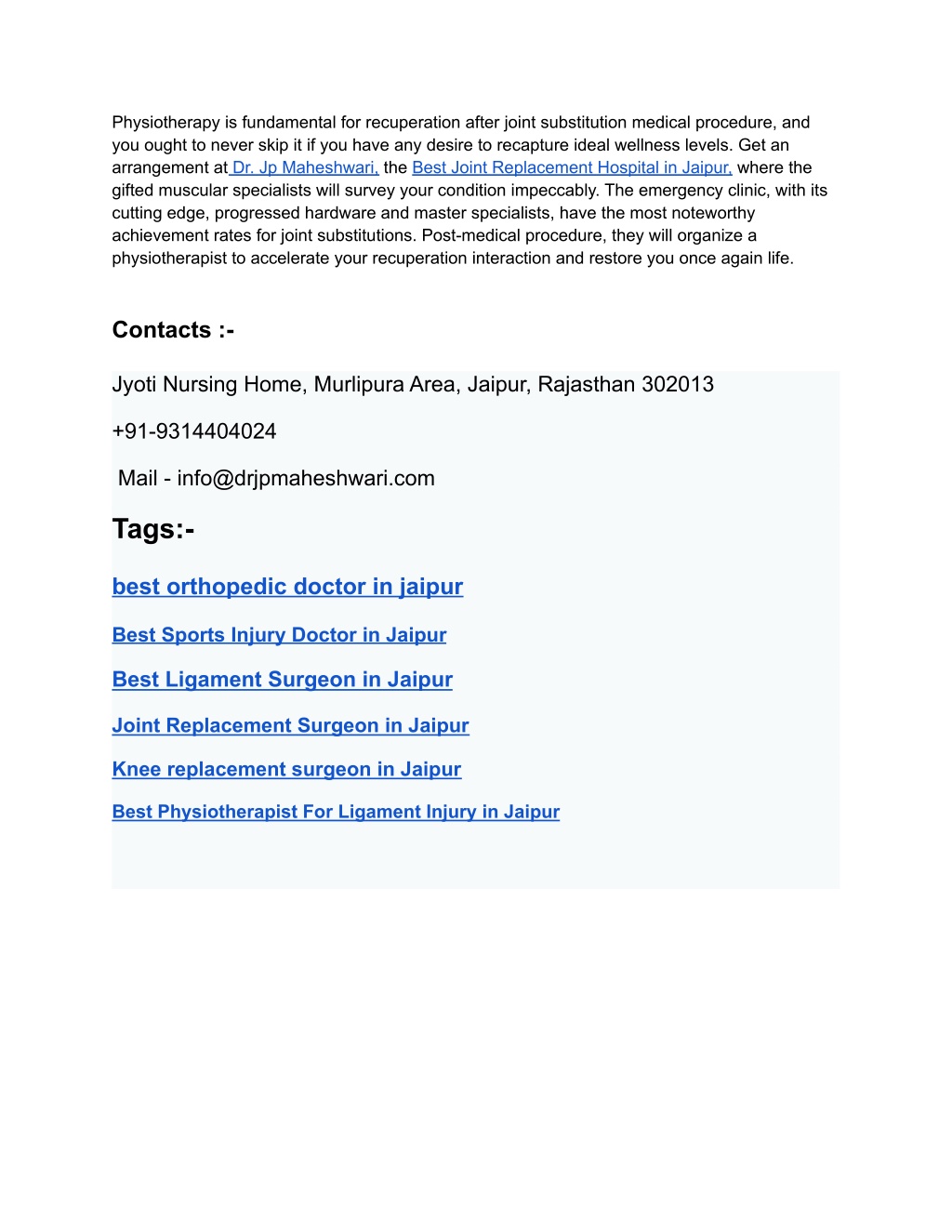 Physiotherapy is fundamental for recuperation after joint substitution medical procedure, and you ought to never skip it if you have any desire to recapture ideal wellness levels. Get an arrangement at Dr. Jp Maheshwari, the Best Joint Replacement Hospital in Jaipur, where the gifted muscular specialists will survey your condition impeccably. The emergency clinic, with its cutting edge, progressed hardware and master specialists, have the most noteworthy achievement rates for joint substitutions. Post-medical procedure, they will organize a physiotherapist to accelerate your recuperation interaction and restore you once again life.

Contacts :-

Jyoti Nursing Home, Murlipura Area, Jaipur, Rajasthan 302013

+91-9314404024

Mail - info@drjpmaheshwari.com

Tags:-

best orthopedic doctor in jaipur

Best Sports Injury Doctor in Jaipur

Best Ligament Surgeon in Jaipur

Joint Replacement Surgeon in Jaipur

Knee replacement surgeon in Jaipur

Best Physiotherapist For Ligament Injury in Jaipur